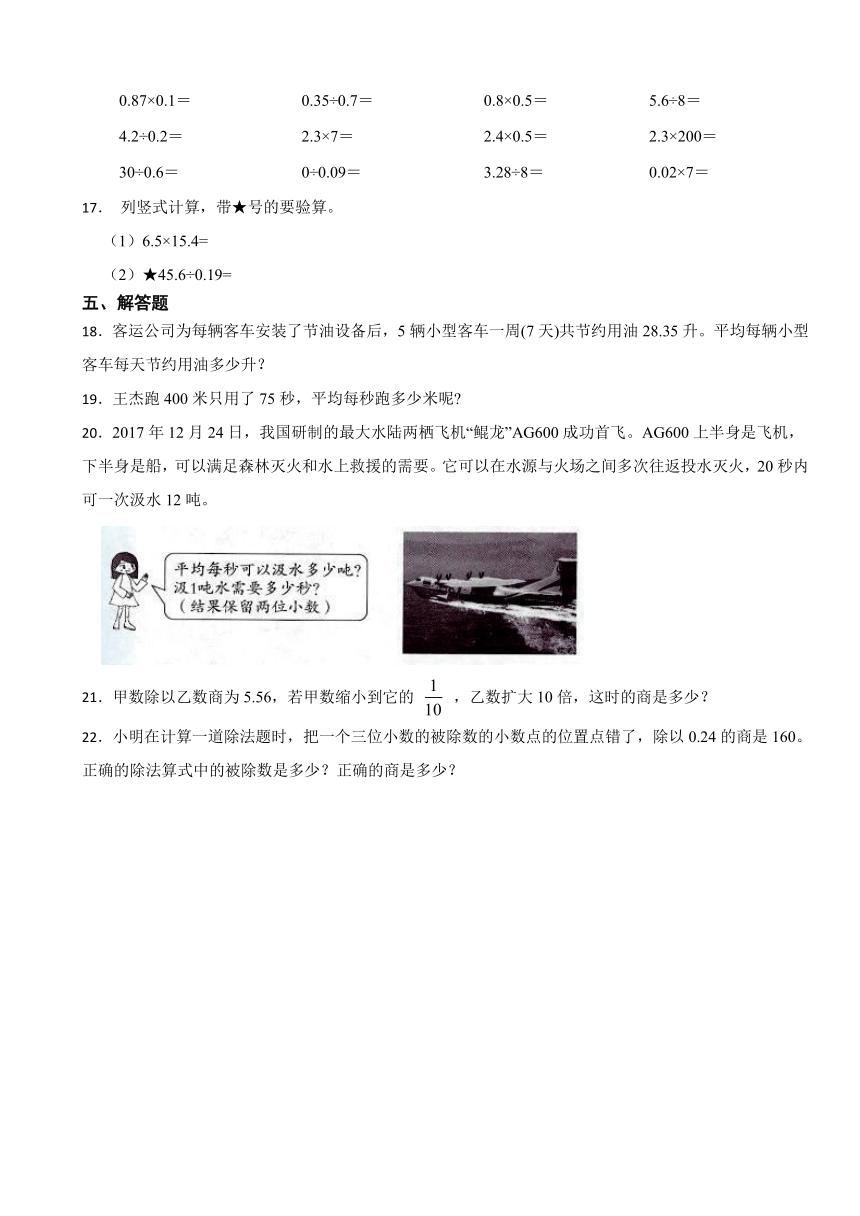 0.87×0.1＝　　0.35÷0.7＝　　0.8×0.5＝　　5.6÷8＝

4.2÷0.2＝　　2.3×7＝　　2.4×0.5＝　　2.3×200＝

30÷0.6＝　　0÷0.09＝　　3.28÷8＝　　0.02×7＝

17． 列竖式计算，带★号的要验算。

（1）6.5×15.4=

（2）★45.6÷0.19=

五、解答题

18．客运公司为每辆客车安装了节油设备后，5 辆小型客车一周(7 天)共节约用油 28.35 升。平均每辆小型客车每天节约用油多少升？

19．王杰跑 400 米只用了 75 秒，平均每秒跑多少米呢？

20．2017 年 12 月 24 日，我国研制的最大水陆两栖飞机“鲲龙”AG600 成功首飞。AG600 上半身是飞机，下半身是船，可以满足森林灭火和水上救援的需要。它可以在水源与火场之间多次往返投水灭火，20 秒内可一次汲水 12 吨。

平均每秒可以汲水多少吨？
汲1吨水需要多少秒？
（结果保留两位小数）

21．甲数除以乙数商为 5.56，若甲数缩小到它的 $\frac{1}{10}$ ，乙数扩大 10 倍，这时的商是多少？

22．小明在计算一道除法题时，把一个三位小数的被除数的小数点的位置点错了，除以 0.24 的商是 160。正确的除法算式中的被除数是多少？正确的商是多少？